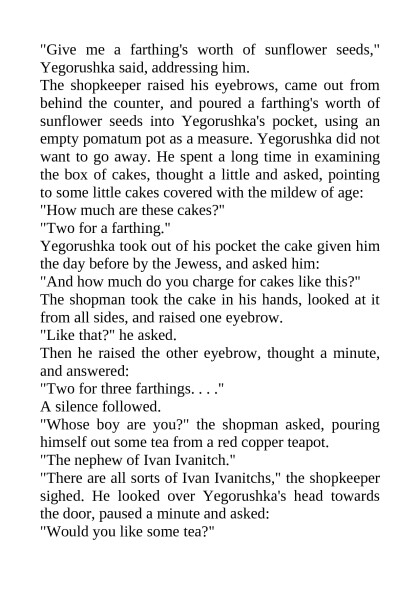 "Give me a farthing's worth of sunflower seeds," Yegorushka said, addressing him.

The shopkeeper raised his eyebrows, came out from behind the counter, and poured a farthing's worth of sunflower seeds into Yegorushka's pocket, using an empty pomatum pot as a measure. Yegorushka did not want to go away. He spent a long time in examining the box of cakes, thought a little and asked, pointing to some little cakes covered with the mildew of age:

"How much are these cakes?"

"Two for a farthing."

Yegorushka took out of his pocket the cake given him the day before by the Jewess, and asked him:

"And how much do you charge for cakes like this?"

The shopman took the cake in his hands, looked at it from all sides, and raised one eyebrow.

"Like that?" he asked.

Then he raised the other eyebrow, thought a minute, and answered:

"Two for three farthings. . . ."

A silence followed.

"Whose boy are you?" the shopman asked, pouring himself out some tea from a red copper teapot.

"The nephew of Ivan Ivanitch."

"There are all sorts of Ivan Ivanitchs," the shopkeeper sighed. He looked over Yegorushka's head towards the door, paused a minute and asked:

"Would you like some tea?"